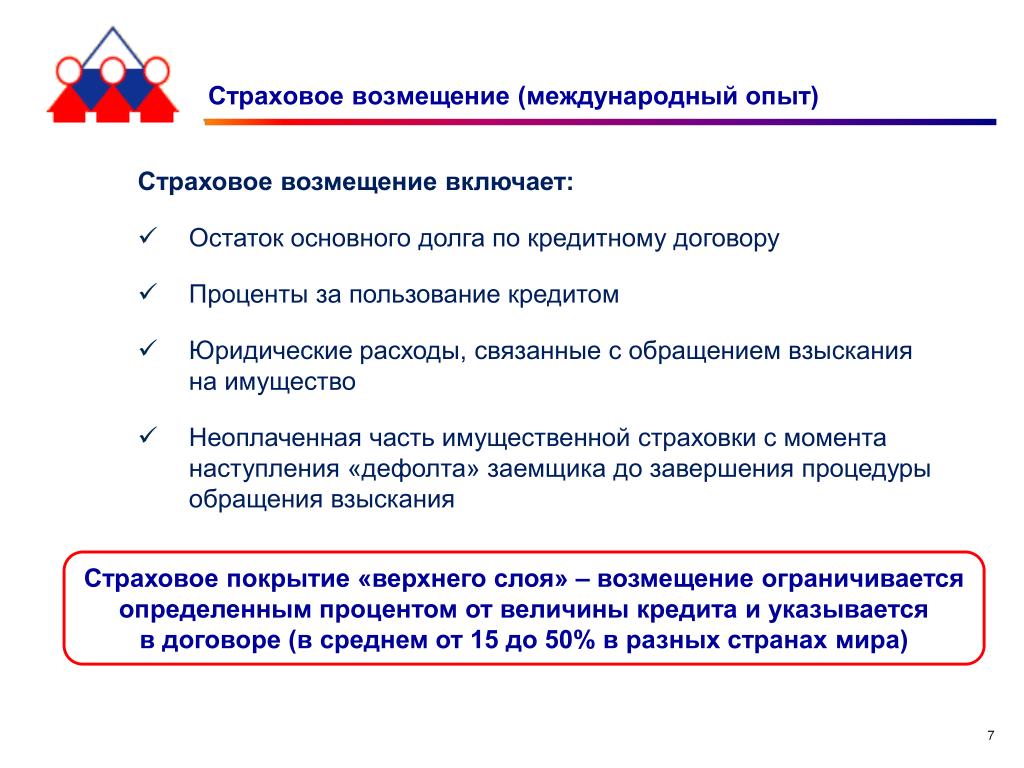 Страховое возмещение (международный опыт)

Страховое возмещение включает:

✓ Остаток основного долга по кредитному договору

✓ Проценты за пользование кредитом

✓ Юридические расходы, связанные с обращением взыскания на имущество

✓ Неоплаченная часть имущественной страховки с момента наступления «дефолта» заемщика до завершения процедуры обращения взыскания

Страховое покрытие «верхнего слоя» – возмещение ограничивается определенным процентом от величины кредита и указывается в договоре (в среднем от 15 до 50% в разных странах мира)

7